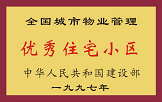 全国城市物业管理

优秀住宅小区

中华人民共和国建设部

一九九七年